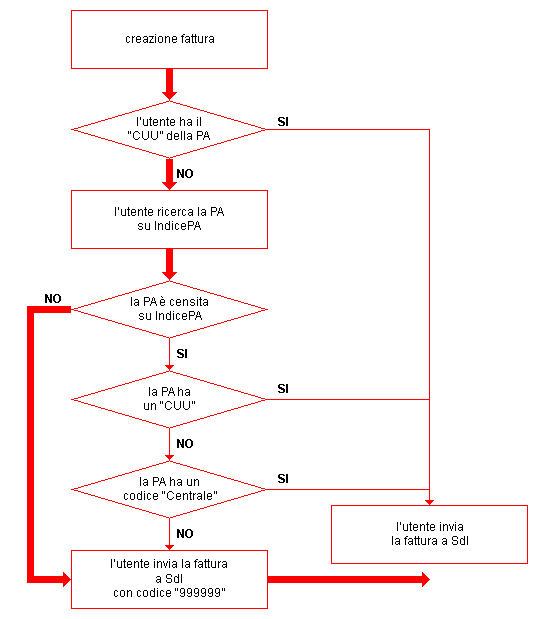 creazione fattura

l'utente ha il "CUU" della PA

SI

NO

l'utente ricerca la PA su IndicePA

NO

la PA è censita su IndicePA

SI

la PA ha un "CUU"

SI

NO

la PA ha un codice "Centrale"

SI

NO

l'utente invia la fattura a SdI

l'utente invia la fattura a SdI con codice "999999"